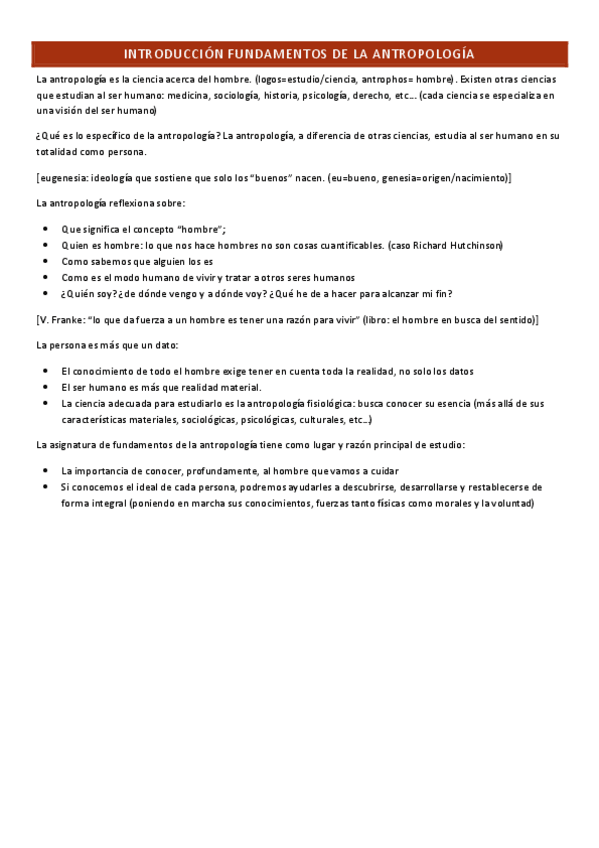 INTRODUCCIÓN FUNDAMENTOS DE LA ANTROPOLOGÍA

La antropología es la ciencia acerca del hombre. (logos=estudio/ciencia, antrophos= hombre). Existen otras ciencias que estudian al ser humano: medicina, sociología, historia, psicología, derecho, etc... (cada ciencia se especializa en una visión del ser humano)

¿Qué es lo específico de la antropología? La antropología, a diferencia de otras ciencias, estudia al ser humano en su totalidad como persona.

[eugenesia: ideología que sostiene que solo los "buenos" nacen. (eu=bueno, genesia=origen/nacimiento)]

La antropología reflexiona sobre:

- Que significa el concepto "hombre";
- Quien es hombre: lo que nos hace hombres no son cosas cuantificables. (caso Richard Hutchinson)
- Como sabemos que alguien los es
- Como es el modo humano de vivir y tratar a otros seres humanos
- ¿Quién soy? ¿de dónde vengo y a dónde voy? ¿Qué he de a hacer para alcanzar mi fin?

[V. Franke: "lo que da fuerza a un hombre es tener una razón para vivir" (libro: el hombre en busca del sentido)]

La persona es más que un dato:

- El conocimiento de todo el hombre exige tener en cuenta toda la realidad, no solo los datos
- El ser humano es más que realidad material.
- La ciencia adecuada para estudiarlo es la antropología fisiológica: busca conocer su esencia (más allá de sus características materiales, sociológicas, psicológicas, culturales, etc...)

La asignatura de fundamentos de la antropología tiene como lugar y razón principal de estudio:

- La importancia de conocer, profundamente, al hombre que vamos a cuidar
- Si conocemos el ideal de cada persona, podremos ayudarles a descubrirse, desarrollarse y restablecerse de forma integral (poniendo en marcha sus conocimientos, fuerzas tanto físicas como morales y la voluntad)